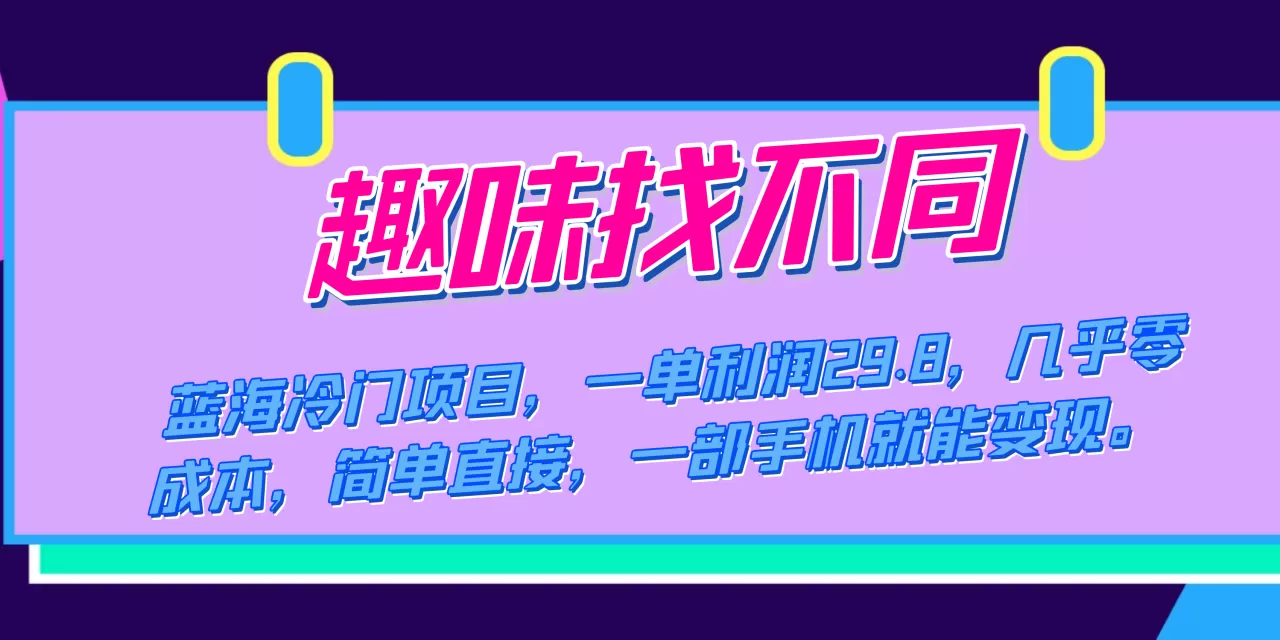 趣味找不同

蓝海冷门项目，一单利润29.8，几乎零成本，简单直接，一部手机就能变现。